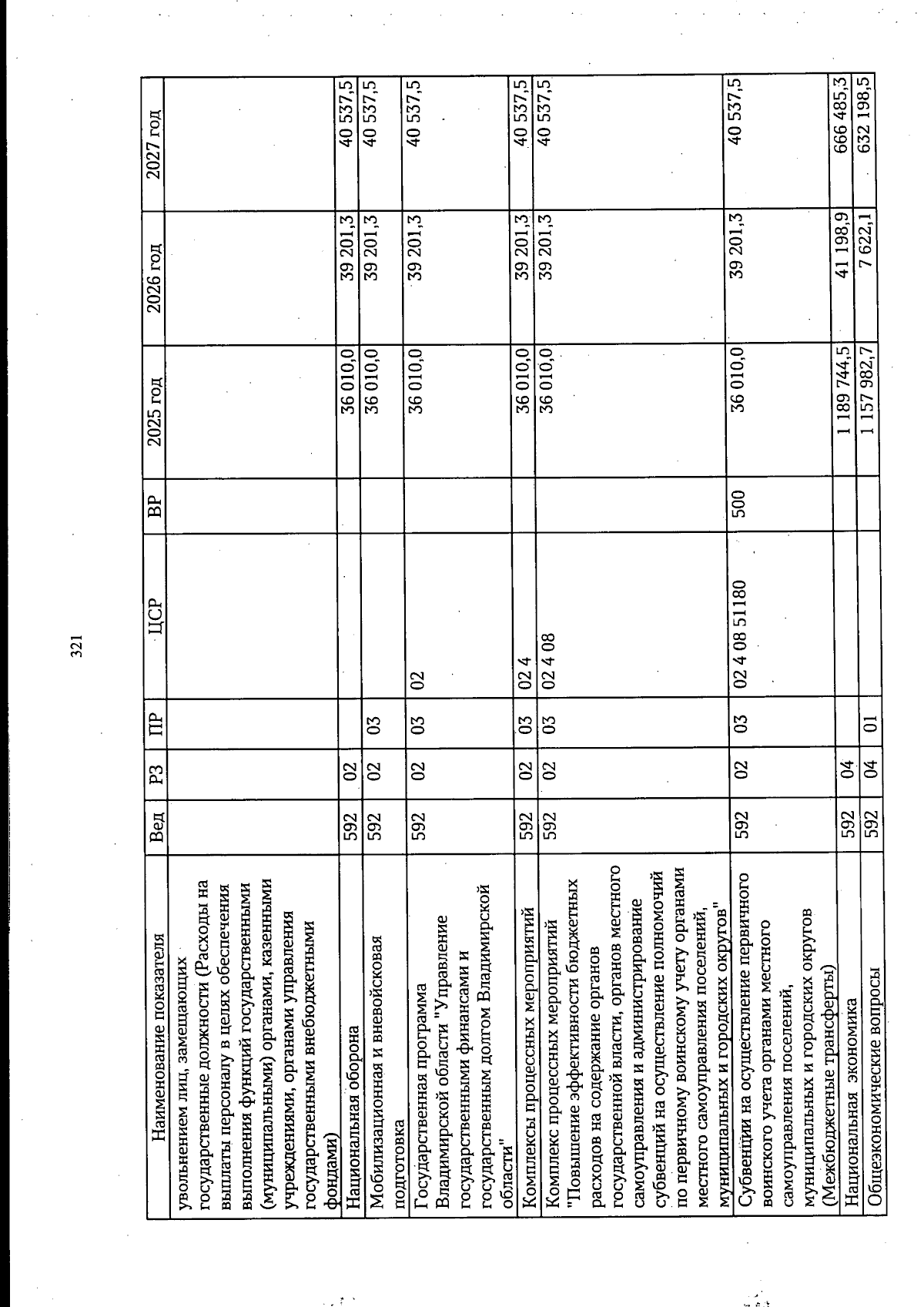 321

| Наименование показателя | Вед | РЗ | ПР | ЦСР | ВР | 2025 год | 2026 год | 2027 год |
|---|---|---|---|---|---|---|---|---|
| увольнением лиц, замещающих государственные должности (Расходы на выплаты персоналу в целях обеспечения выполнения функций государственными (муниципальными) органами, казенными учреждениями, органами управления государственными внебюджетными фондами) | | | | | | | | |
| Национальная оборона | 592 | 02 | | | | 36 010,0 | 39 201,3 | 40 537,5 |
| Мобилизационная и вневойсковая подготовка | 592 | 02 | 03 | | | 36 010,0 | 39 201,3 | 40 537,5 |
| Государственная программа Владимирской области "Управление государственными финансами и государственным долгом Владимирской области" | 592 | 02 | 03 | 02 | | 36 010,0 | 39 201,3 | 40 537,5 |
| Комплексы процессных мероприятий | 592 | 02 | 03 | 02 4 | | 36 010,0 | 39 201,3 | 40 537,5 |
| Комплекс процессных мероприятий "Повышение эффективности бюджетных расходов на содержание органов государственной власти, органов местного самоуправления и администрирование субвенций на осуществление полномочий по первичному воинскому учету органами местного самоуправления поселений, муниципальных и городских округов" | 592 | 02 | 03 | 02 4 08 | | 36 010,0 | 39 201,3 | 40 537,5 |
| Субвенции на осуществление первичного воинского учета органами местного самоуправления поселений, муниципальных и городских округов (Межбюджетные трансферты) | 592 | 02 | 03 | 02 4 08 51180 | 500 | 36 010,0 | 39 201,3 | 40 537,5 |
| Национальная экономика | 592 | 04 | | | | 1 189 744,5 | 41 198,9 | 666 485,3 |
| Общеэкономические вопросы | 592 | 04 | 01 | | | 1 157 982,7 | 7 622,1 | 632 198,5 |